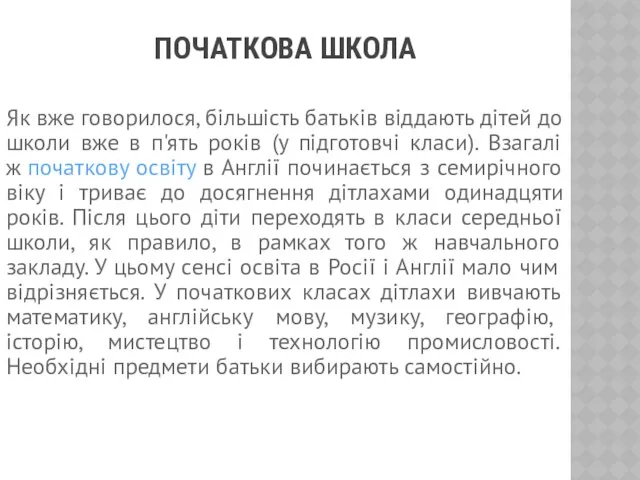 ПОЧАТКОВА ШКОЛА

Як вже говорилося, більшість батьків віддають дітей до школи вже в п'ять років (у підготовчі класи). Взагалі ж початкову освіту в Англії починається з семирічного віку і триває до досягнення дітлахами одинадцяти років. Після цього діти переходять в класи середньої школи, як правило, в рамках того ж навчального закладу. У цьому сенсі освіта в Росії і Англії мало чим відрізняється. У початкових класах дітлахи вивчають математику, англійську мову, музику, географію, історію, мистецтво і технологію промисловості. Необхідні предмети батьки вибирають самостійно.